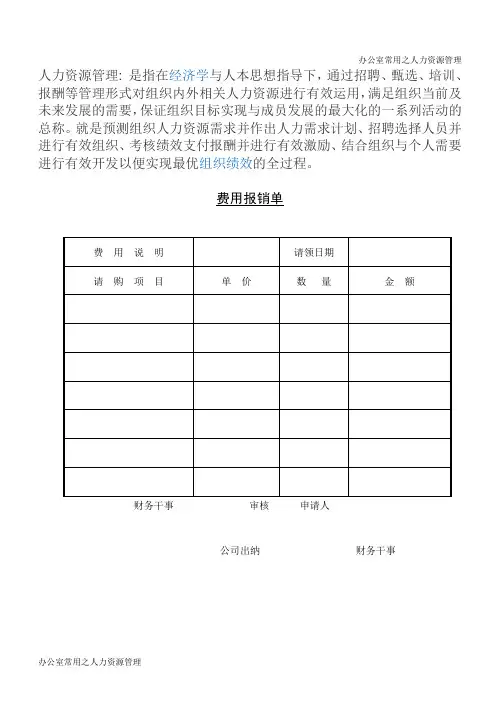 办公室常用之人力资源管理

人力资源管理：是指在经济学与人本思想指导下，通过招聘、甄选、培训、报酬等管理形式对组织内外相关人力资源进行有效运用，满足组织当前及未来发展的需要，保证组织目标实现与成员发展的最大化的一系列活动的总称。就是预测组织人力资源需求并作出人力需求计划、招聘选择人员并进行有效组织、考核绩效支付报酬并进行有效激励、结合组织与个人需要进行有效开发以便实现最优组织绩效的全过程。

费用报销单

| 费 用 说 明 | | 请领日期 | |
|---|---|---|---|
| 请 购 项 目 | 单 价 | 数 量 | 金 额 |
| | | | |
| | | | |
| | | | |
| | | | |
| | | | |
| | | | |
| | | | |

财务干事 审核 申请人

公司出纳 财务干事

办公室常用之人力资源管理